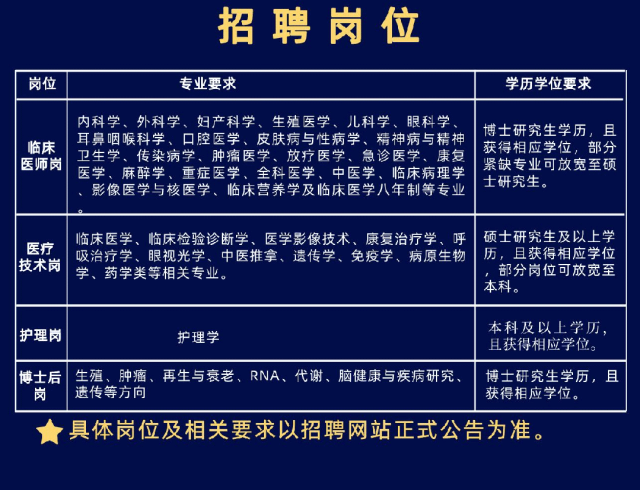 招聘岗位

| 岗位 | 专业要求 | 学历学位要求 |
|---|---|---|
| 临床医师岗 | 内科学、外科学、妇产科学、生殖医学、儿科学、眼科学、耳鼻咽喉科学、口腔医学、皮肤病与性病学、精神病与精神卫生学、传染病学、肿瘤医学、放疗医学、急诊医学、康复医学、麻醉学、重症医学、全科医学、中医学、临床病理学、影像医学与核医学、临床营养学及临床医学八年制等专业。 | 博士研究生学历，且获得相应学位，部分紧缺专业可放宽至硕士研究生。 |
| 医疗技术岗 | 临床医学、临床检验诊断学、医学影像技术、康复治疗学、呼吸治疗学、眼视光学、中医推拿、遗传学、免疫学、病原生物学、药学类等相关专业。 | 硕士研究生及以上学历，且获得相应学位，部分岗位可放宽至本科。 |
| 护理岗 | 护理学 | 本科及以上学历，且获得相应学位。 |
| 博士后岗 | 生殖、肿瘤、再生与衰老、RNA、代谢、脑健康与疾病研究、遗传等方向 | 博士研究生学历，且获得相应学位。 |

具体岗位及相关要求以招聘网站正式公告为准。